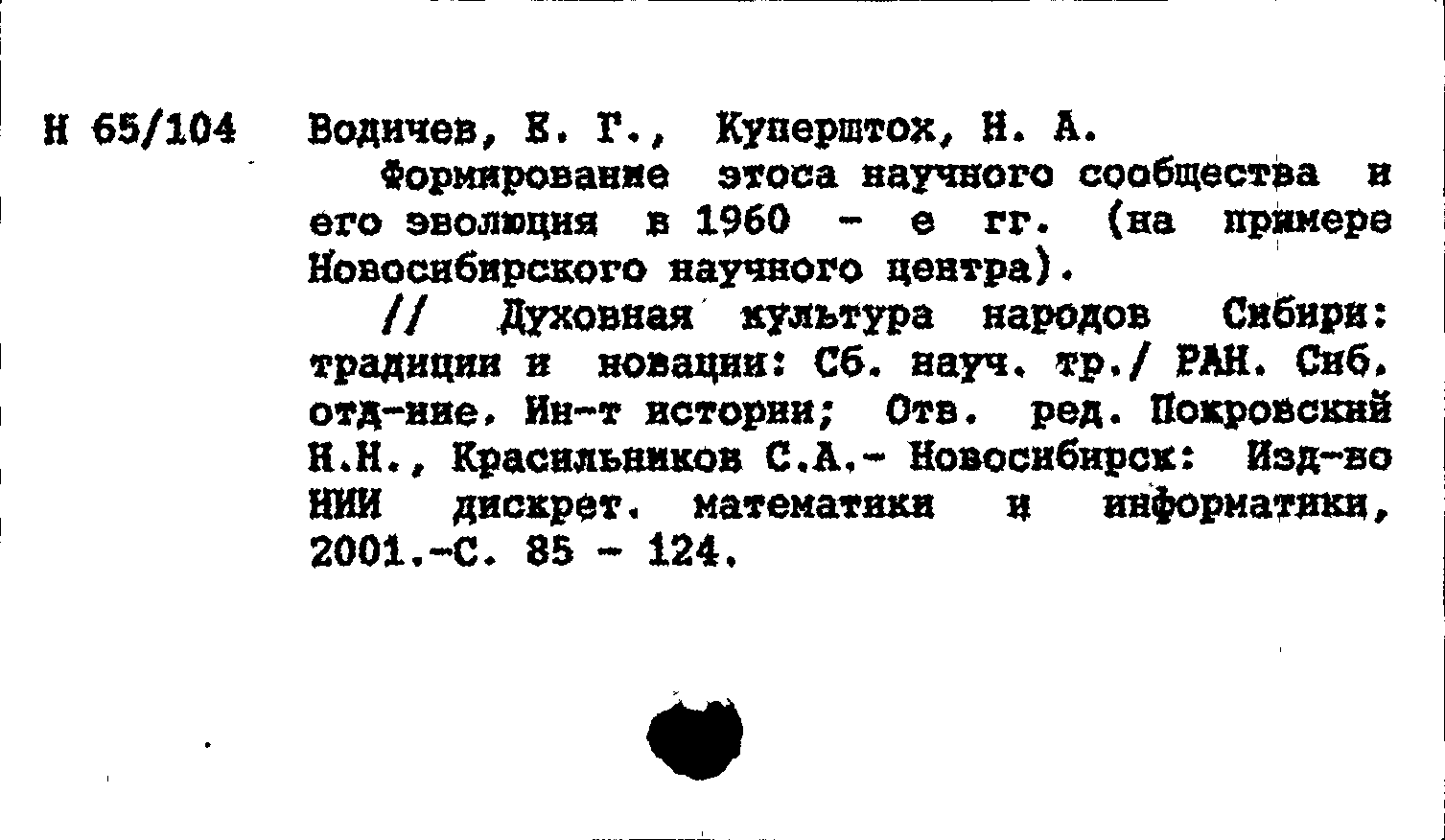 Н 65/104

Водичев, Е. Г., Куперштох, Н. А.

Формирование этоса научного сообщества и его эволюция в 1960 - е гг. (на примере Новосибирского научного центра).

// Духовная культура народов Сибири: традиции и новации: Сб. науч. тр./ РАН. Сиб. отд-ние. Ин-т истории; Отв. ред. Покровский Н.Н., Красильников С.А.- Новосибирск: Изд-во НИИ дискрет. математики и информатики, 2001.-С. 85 - 124.